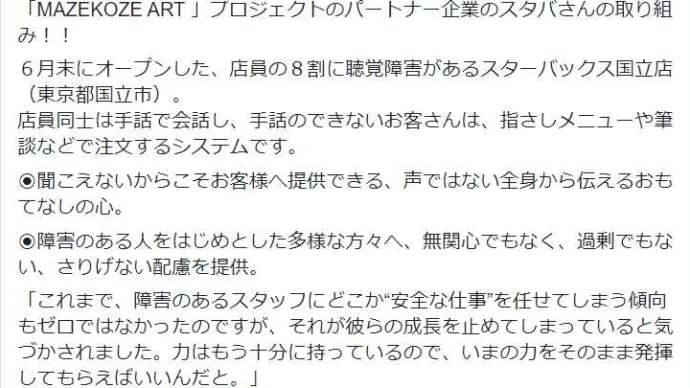 「MAZEKOZE ART 」プロジェクトのパートナー企業のスタバさんの取り組み！！

６月末にオープンした、店員の８割に聴覚障害があるスターバックス国立店（東京都国立市）。
店員同士は手話で会話し、手話のできないお客さんは、指さしメニューや筆談などで注文するシステムです。

◉聞こえないからこそお客様へ提供できる、声ではない全身から伝えるおもてなしの心。

◉障害のある人をはじめとした多様な方々へ、無関心でもなく、過剰でもない、さりげない配慮を提供。

「これまで、障害のあるスタッフにどこか“安全な仕事”を任せてしまう傾向もゼロではなかったのですが、それが彼らの成長を止めてしまっていると気づかされました。力はもう十分に持っているので、いまの力をそのまま発揮してもらえばいいんだと。」